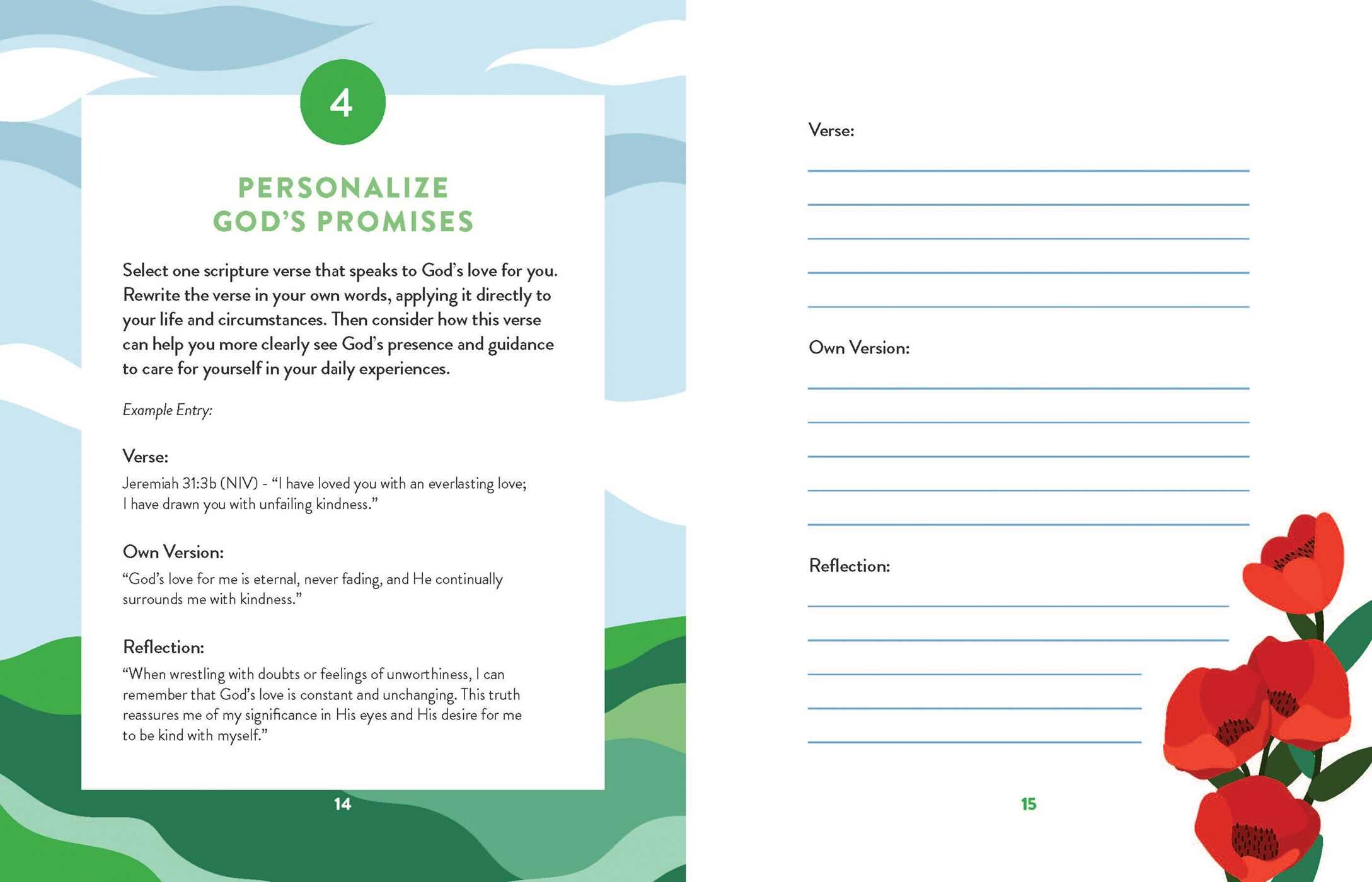 4

PERSONALIZE GOD'S PROMISES

Select one scripture verse that speaks to God's love for you. Rewrite the verse in your own words, applying it directly to your life and circumstances. Then consider how this verse can help you more clearly see God's presence and guidance to care for yourself in your daily experiences.

Example Entry:

Verse:
Jeremiah 31:3b (NIV) - "I have loved you with an everlasting love; I have drawn you with unfailing kindness."

Own Version:
"God's love for me is eternal, never fading, and He continually surrounds me with kindness."

Reflection:
"When wrestling with doubts or feelings of unworthiness, I can remember that God's love is constant and unchanging. This truth reassures me of my significance in His eyes and His desire for me to be kind with myself."

14

Verse:
____
____
____
____
____

Own Version:
____
____
____
____
____

Reflection:
____
____
____
____
____

15